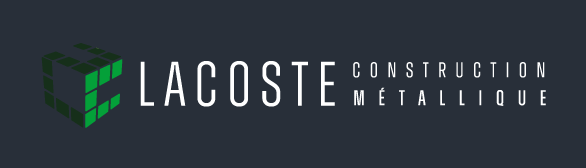 LACOSTE CONSTRUCTION MÉTALLIQUE